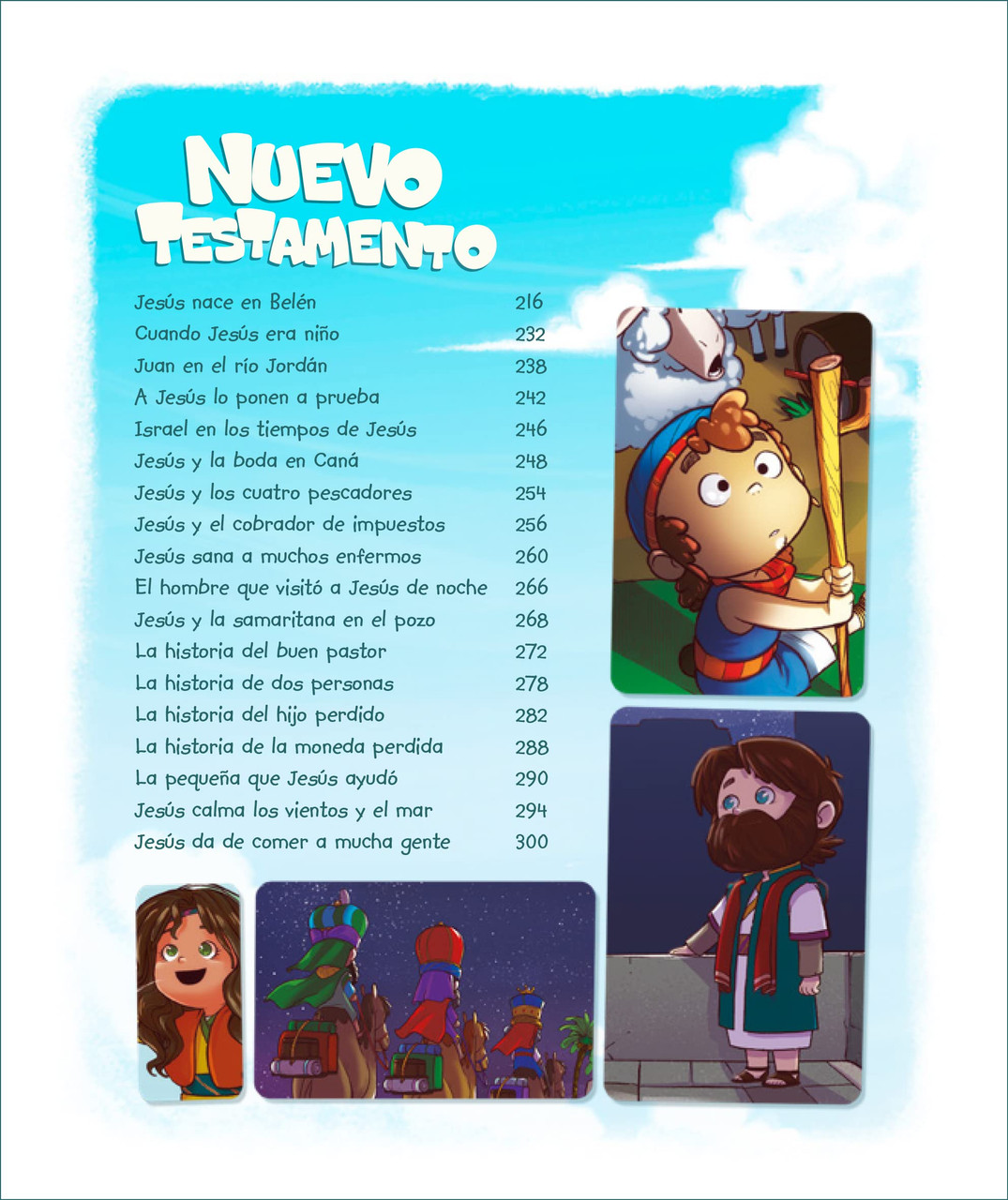 NUEVO TESTAMENTO

| | |
|---|---|
| Jesús nace en Belén | 216 |
| Cuando Jesús era niño | 232 |
| Juan en el río Jordán | 238 |
| A Jesús lo ponen a prueba | 242 |
| Israel en los tiempos de Jesús | 246 |
| Jesús y la boda en Caná | 248 |
| Jesús y los cuatro pescadores | 254 |
| Jesús y el cobrador de impuestos | 256 |
| Jesús sana a muchos enfermos | 260 |
| El hombre que visitó a Jesús de noche | 266 |
| Jesús y la samaritana en el pozo | 268 |
| La historia del buen pastor | 272 |
| La historia de dos personas | 278 |
| La historia del hijo perdido | 282 |
| La historia de la moneda perdida | 288 |
| La pequeña que Jesús ayudó | 290 |
| Jesús calma los vientos y el mar | 294 |
| Jesús da de comer a mucha gente | 300 |